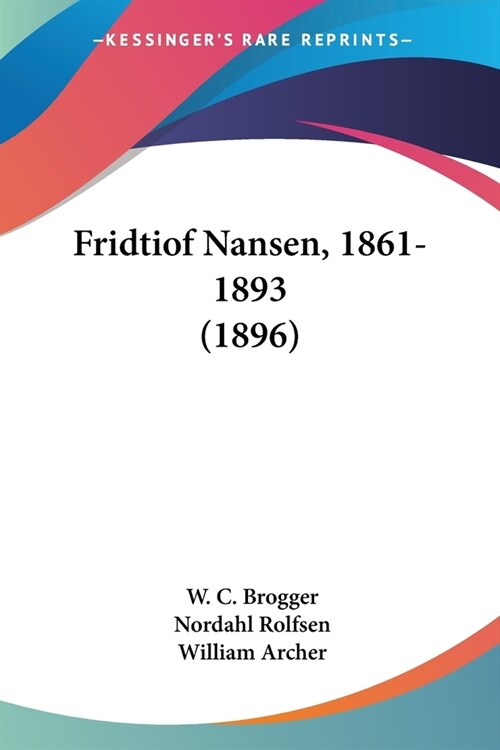 —KESSINGER'S RARE REPRINTS—

Fridtiof Nansen, 1861-1893 (1896)

W. C. Brogger
Nordahl Rolfsen
William Archer